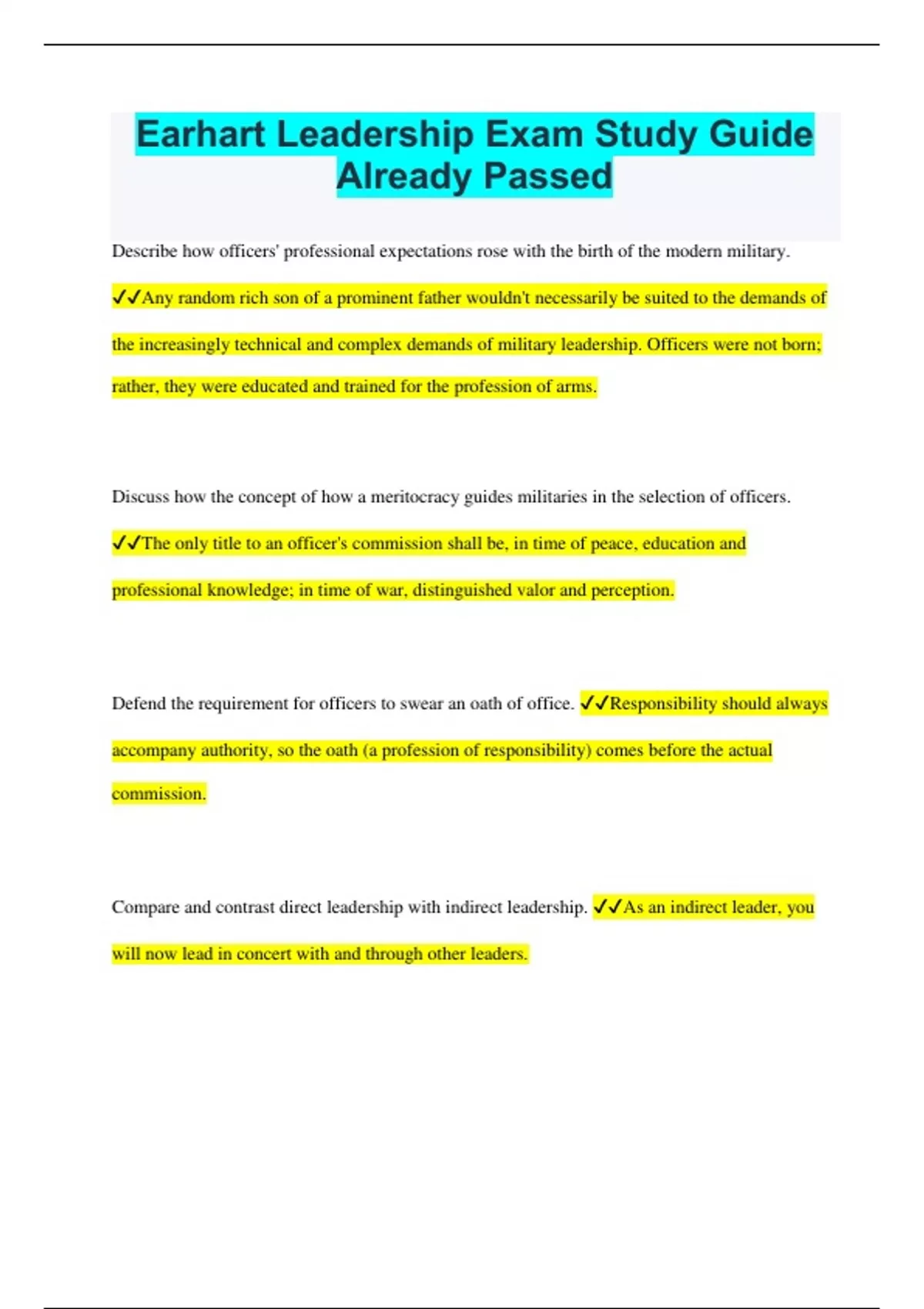 Earhart Leadership Exam Study Guide Already Passed

Describe how officers' professional expectations rose with the birth of the modern military. ✓✓Any random rich son of a prominent father wouldn't necessarily be suited to the demands of the increasingly technical and complex demands of military leadership. Officers were not born; rather, they were educated and trained for the profession of arms.

Discuss how the concept of how a meritocracy guides militaries in the selection of officers. ✓✓The only title to an officer's commission shall be, in time of peace, education and professional knowledge; in time of war, distinguished valor and perception.

Defend the requirement for officers to swear an oath of office. ✓✓Responsibility should always accompany authority, so the oath (a profession of responsibility) comes before the actual commission.

Compare and contrast direct leadership with indirect leadership. ✓✓As an indirect leader, you will now lead in concert with and through other leaders.